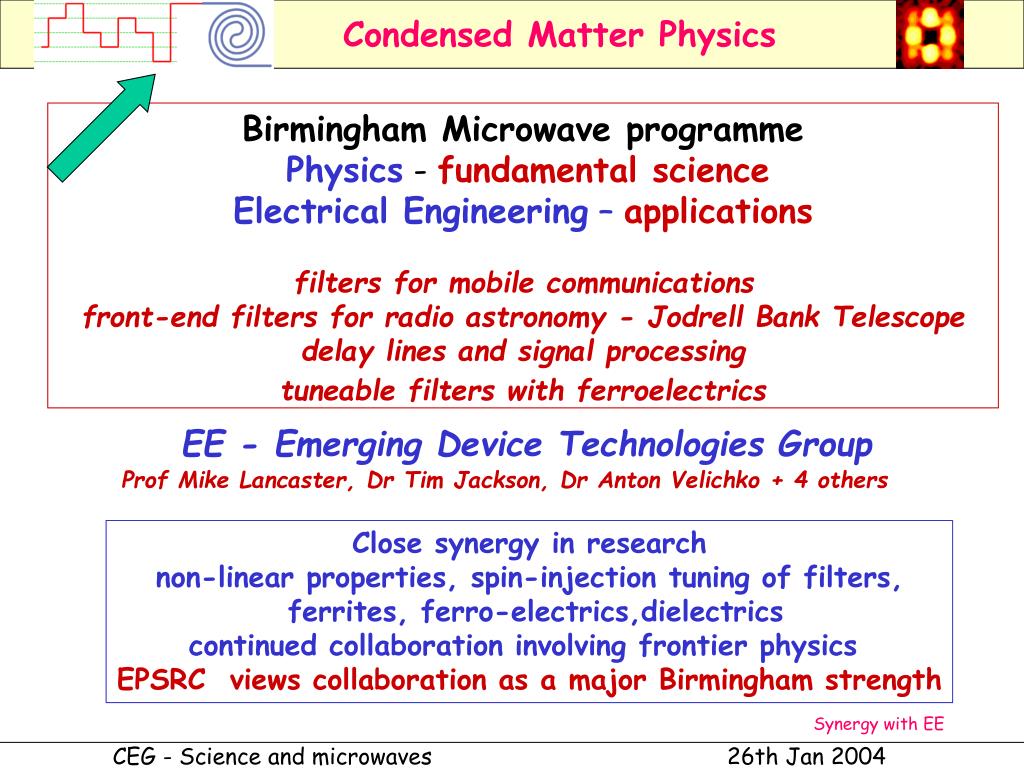 Condensed Matter Physics

Birmingham Microwave programme
Physics - fundamental science
Electrical Engineering – applications

filters for mobile communications
front-end filters for radio astronomy - Jodrell Bank Telescope
delay lines and signal processing
tuneable filters with ferroelectrics

EE - Emerging Device Technologies Group
Prof Mike Lancaster, Dr Tim Jackson, Dr Anton Velichko + 4 others

Close synergy in research
non-linear properties, spin-injection tuning of filters, ferrites, ferro-electrics,dielectrics
continued collaboration involving frontier physics
EPSRC views collaboration as a major Birmingham strength

Synergy with EE

CEG - Science and microwaves 26th Jan 2004